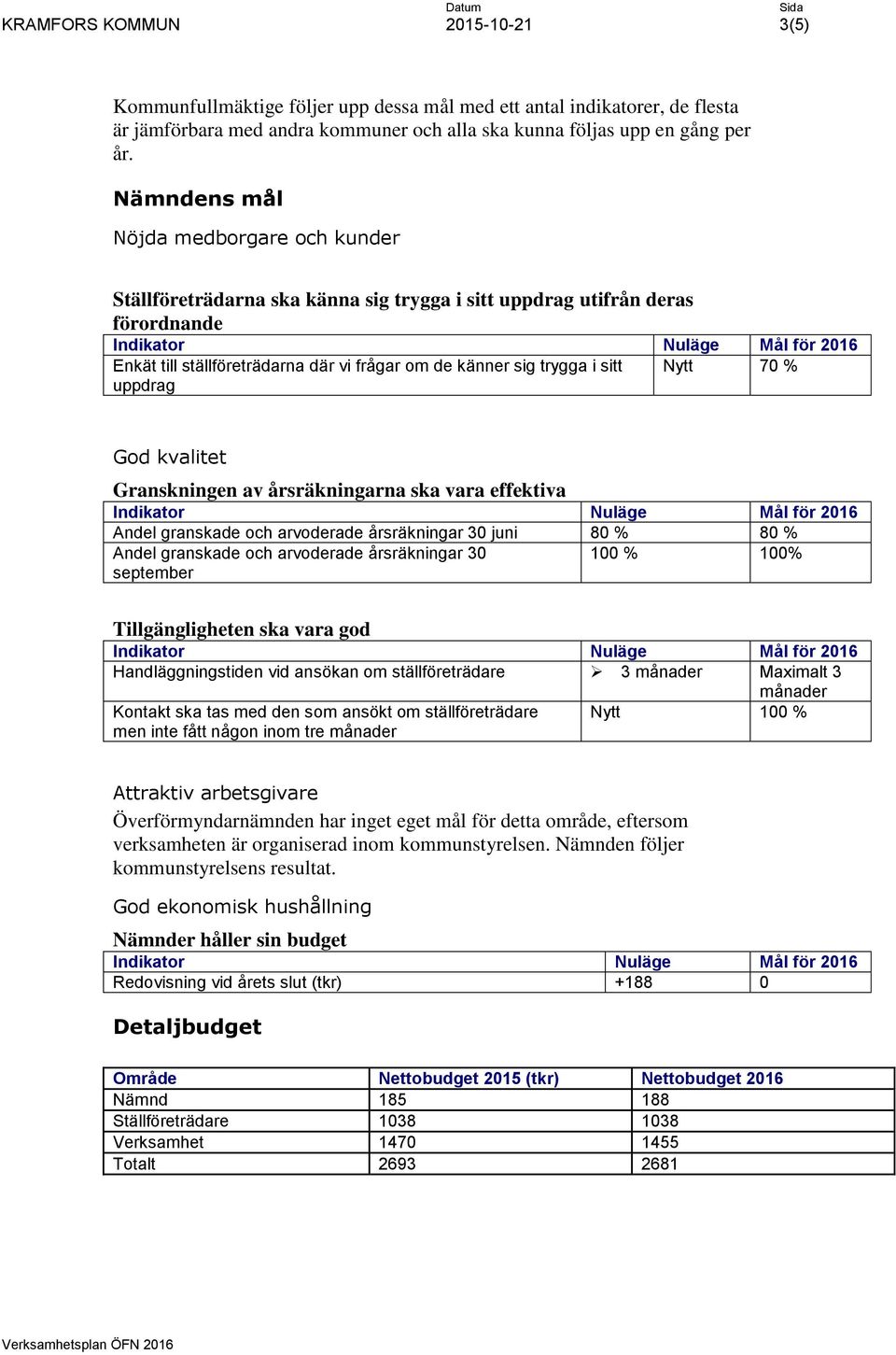 KRAMFORS KOMMUN
Datum
2015-10-21
Sida
3(5)

Kommunfullmäktige följer upp dessa mål med ett antal indikatorer, de flesta är jämförbara med andra kommuner och alla ska kunna följas upp en gång per år.

Nämndens mål

Nöjda medborgare och kunder

Ställföreträdarna ska känna sig trygga i sitt uppdrag utifrån deras förordnande

| Indikator | Nuläge | Mål för 2016 |
|---|---|---|
| Enkät till ställföreträdarna där vi frågar om de känner sig trygga i sitt uppdrag | Nytt | 70 % |

God kvalitet

Granskningen av årsräkningarna ska vara effektiva

| Indikator | Nuläge | Mål för 2016 |
|---|---|---|
| Andel granskade och arvoderade årsräkningar 30 juni | 80 % | 80 % |
| Andel granskade och arvoderade årsräkningar 30 september | 100 % | 100% |

Tillgängligheten ska vara god

| Indikator | Nuläge | Mål för 2016 |
|---|---|---|
| Handläggningstiden vid ansökan om ställföreträdare | ➢ 3 månader | Maximalt 3 månader |
| Kontakt ska tas med den som ansökt om ställföreträdare men inte fått någon inom tre månader | Nytt | 100 % |

Attraktiv arbetsgivare

Överförmyndarnämnden har inget eget mål för detta område, eftersom verksamheten är organiserad inom kommunstyrelsen. Nämnden följer kommunstyrelsens resultat.

God ekonomisk hushållning

Nämnder håller sin budget

| Indikator | Nuläge | Mål för 2016 |
|---|---|---|
| Redovisning vid årets slut (tkr) | +188 | 0 |

Detaljbudget

| Område | Nettobudget 2015 (tkr) | Nettobudget 2016 |
|---|---|---|
| Nämnd | 185 | 188 |
| Ställföreträdare | 1038 | 1038 |
| Verksamhet | 1470 | 1455 |
| Totalt | 2693 | 2681 |

Verksamhetsplan ÖFN 2016